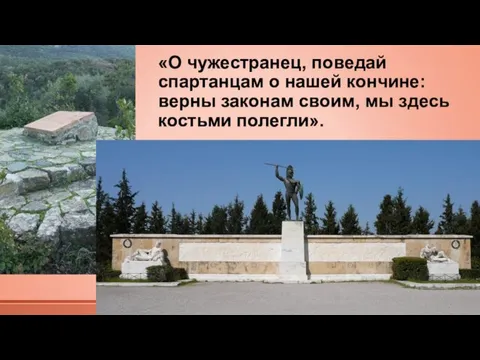 «О чужестранец, поведай спартанцам о нашей кончине: верны законам своим, мы здесь костьми полегли».